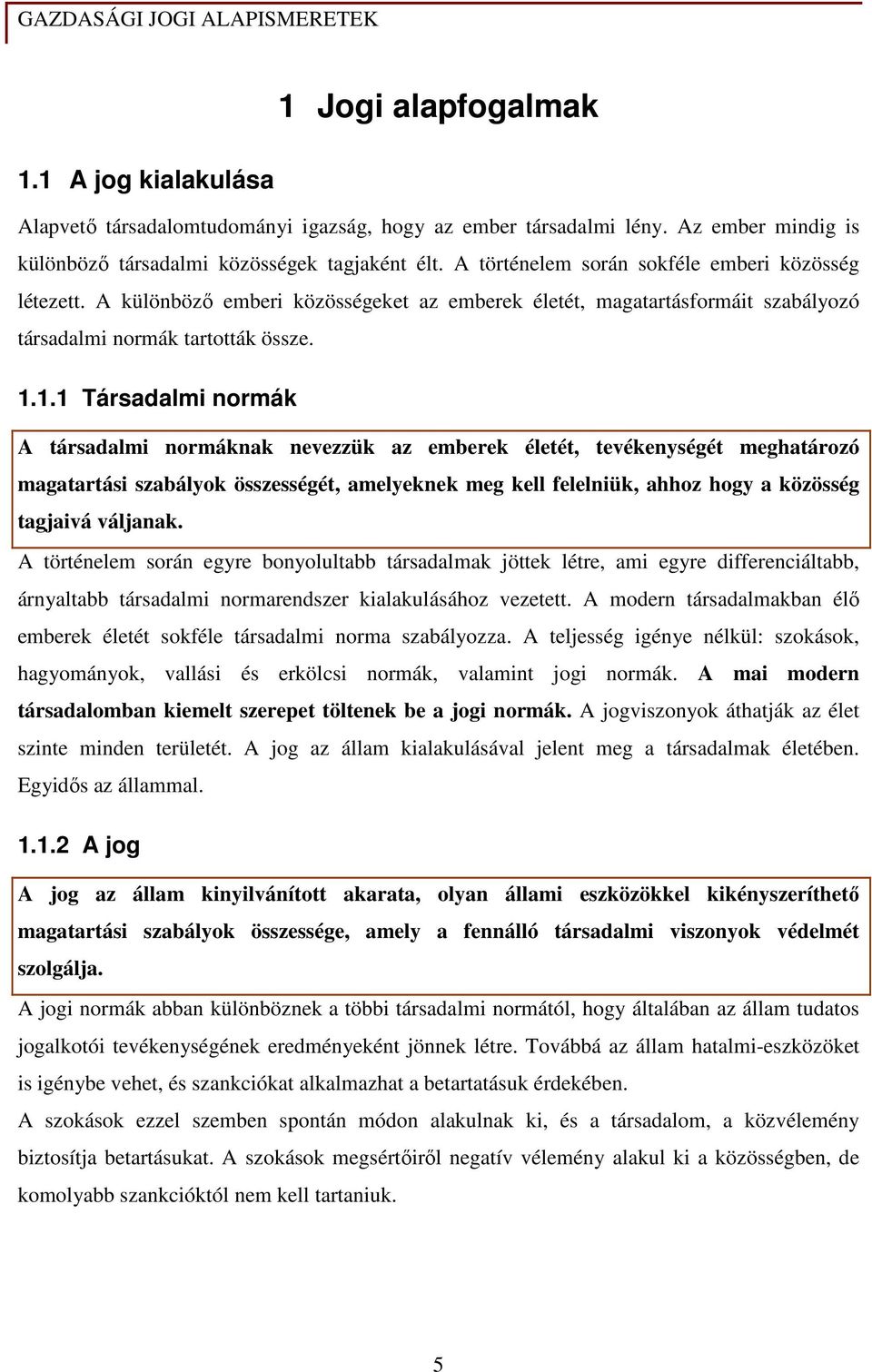 GAZDASÁGI JOGI ALAPISMERETEK

1 Jogi alapfogalmak

1.1 A jog kialakulása

Alapvető társadalomtudományi igazság, hogy az ember társadalmi lény. Az ember mindig is különböző társadalmi közösségek tagjaként élt. A történelem során sokféle emberi közösség létezett. A különböző emberi közösségeket az emberek életét, magatartásformáit szabályozó társadalmi normák tartották össze.

1.1.1 Társadalmi normák

A társadalmi normáknak nevezzük az emberek életét, tevékenységét meghatározó magatartási szabályok összességét, amelyeknek meg kell felelniük, ahhoz hogy a közösség tagjaivá váljanak.

A történelem során egyre bonyolultabb társadalmak jöttek létre, ami egyre differenciáltabb, árnyaltabb társadalmi normarendszer kialakulásához vezetett. A modern társadalmakban élő emberek életét sokféle társadalmi norma szabályozza. A teljesség igénye nélkül: szokások, hagyományok, vallási és erkölcsi normák, valamint jogi normák. A mai modern társadalomban kiemelt szerepet töltenek be a jogi normák. A jogviszonyok áthatják az élet szinte minden területét. A jog az állam kialakulásával jelent meg a társadalmak életében. Egyidős az állammal.

1.1.2 A jog

A jog az állam kinyilvánított akarata, olyan állami eszközökkel kikényszeríthető magatartási szabályok összessége, amely a fennálló társadalmi viszonyok védelmét szolgálja.

A jogi normák abban különböznek a többi társadalmi normától, hogy általában az állam tudatos jogalkotói tevékenységének eredményeként jönnek létre. Továbbá az állam hatalmi-eszközöket is igénybe vehet, és szankciókat alkalmazhat a betartatásuk érdekében.

A szokások ezzel szemben spontán módon alakulnak ki, és a társadalom, a közvélemény biztosítja betartásukat. A szokások megsértőiről negatív vélemény alakul ki a közösségben, de komolyabb szankcióktól nem kell tartaniuk.

5